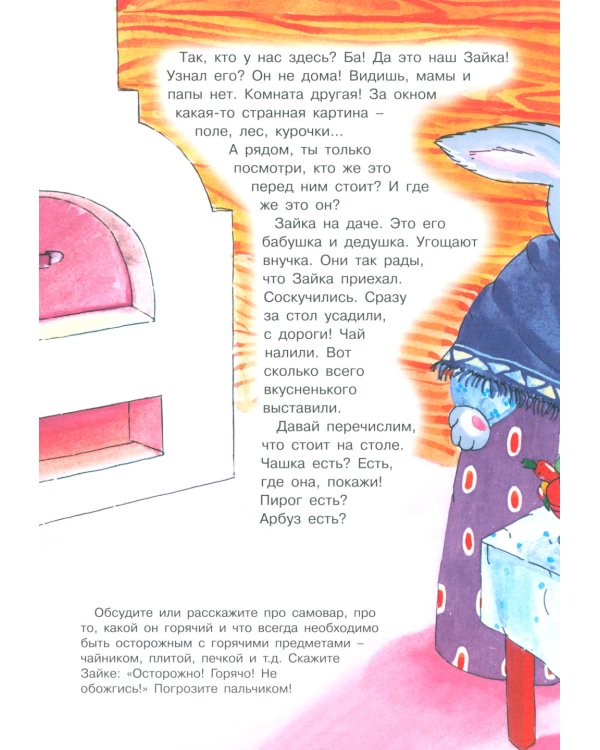 Так, кто у нас здесь? Ба! Да это наш Зайка! Узнал его? Он не дома! Видишь, мамы и папы нет. Комната другая! За окном какая-то странная картина – поле, лес, курочки...

А рядом, ты только посмотри, кто же это перед ним стоит? И где же это он?

Зайка на даче. Это его бабушка и дедушка. Угощают внучка. Они так рады, что Зайка приехал. Соскучились. Сразу за стол усадили, с дороги! Чай налили. Вот сколько всего вкусненького выставили.

Давай перечислим, что стоит на столе. Чашка есть? Есть, где она, покажи! Пирог есть? Арбуз есть?

Обсудите или расскажите про самовар, про то, какой он горячий и что всегда необходимо быть осторожным с горячими предметами – чайником, плитой, печкой и т.д. Скажите Зайке: «Осторожно! Горячо! Не обожгись!» Погрозите пальчиком!